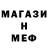 МАГАЗИ
Н
МЕФ